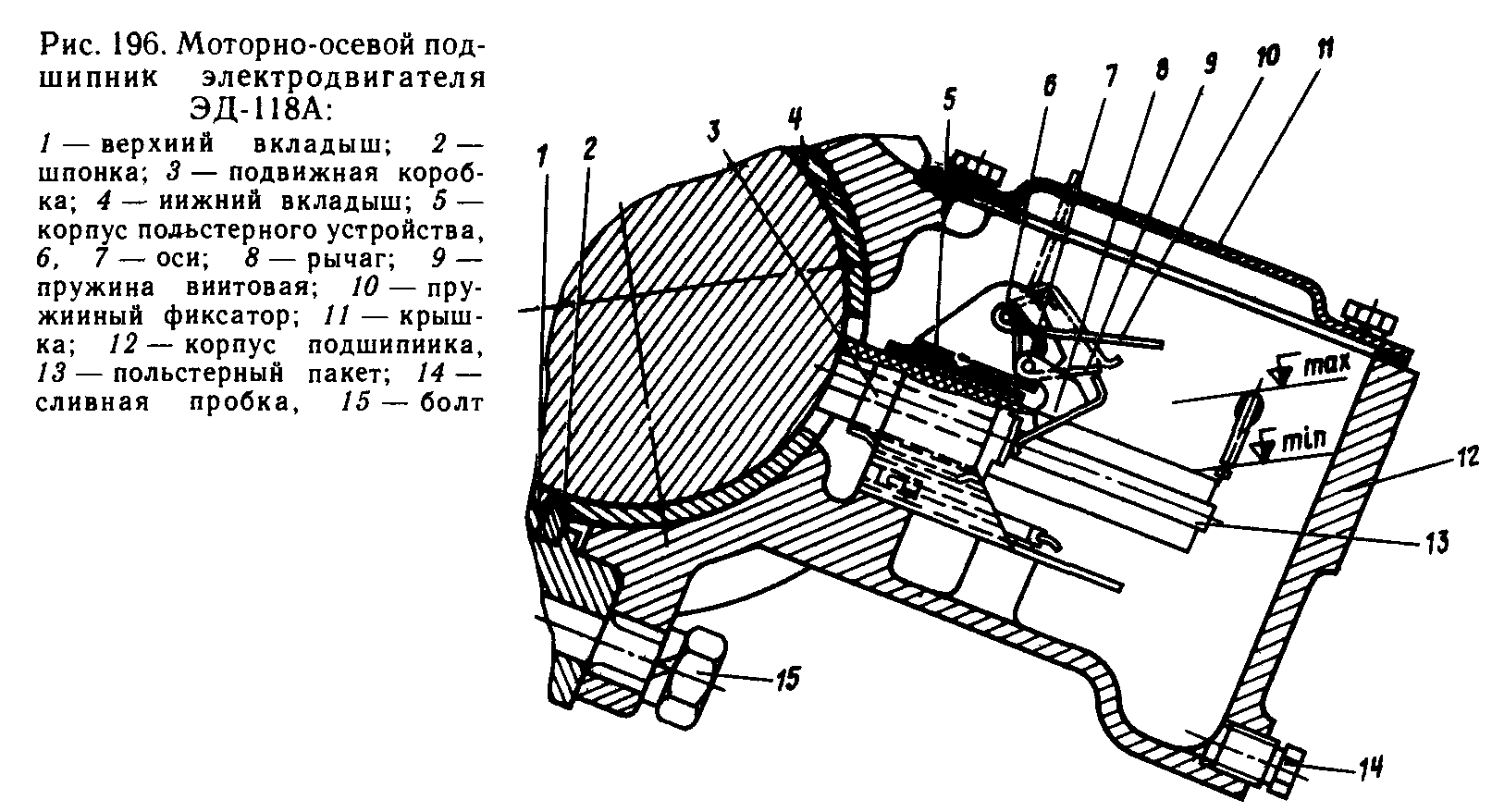 Рис. 196. Моторно-осевой подшипник электродвигателя ЭД-118А:

1 — верхиий вкладыш; 2 — шпонка; 3 — подвижная коробка; 4 — иижний вкладыш; 5 — корпус польстерного устройства, 6, 7 — оси; 8 — рычаг; 9 — пружина виитовая; 10 — пружииный фиксатор; 11 — крышка; 12 — корпус подшипиика, 13 — польстерный пакет; 14 — сливная пробка, 15 — болт

1 2 3 4 5 6 7 8 9 10 11

max

min

12

13

15

14